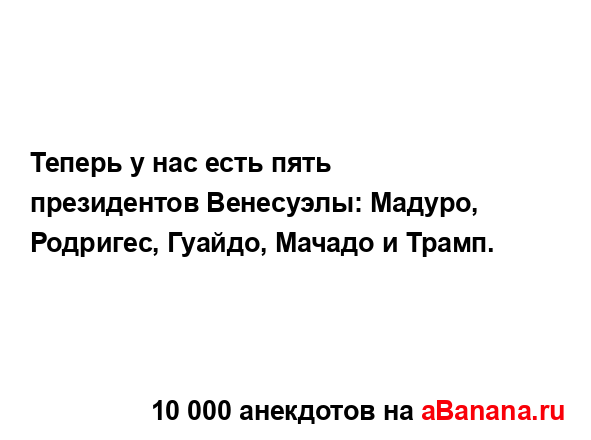 Теперь у нас есть пять президентов Венесуэлы: Мадуро, Родригес, Гуайдо, Мачадо и Трамп.

10 000 анекдотов на aBanana.ru